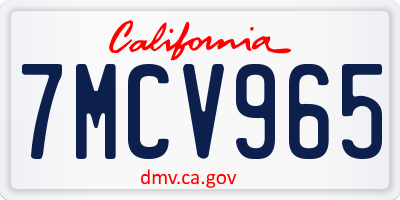 California
7MCV965
dmv.ca.gov